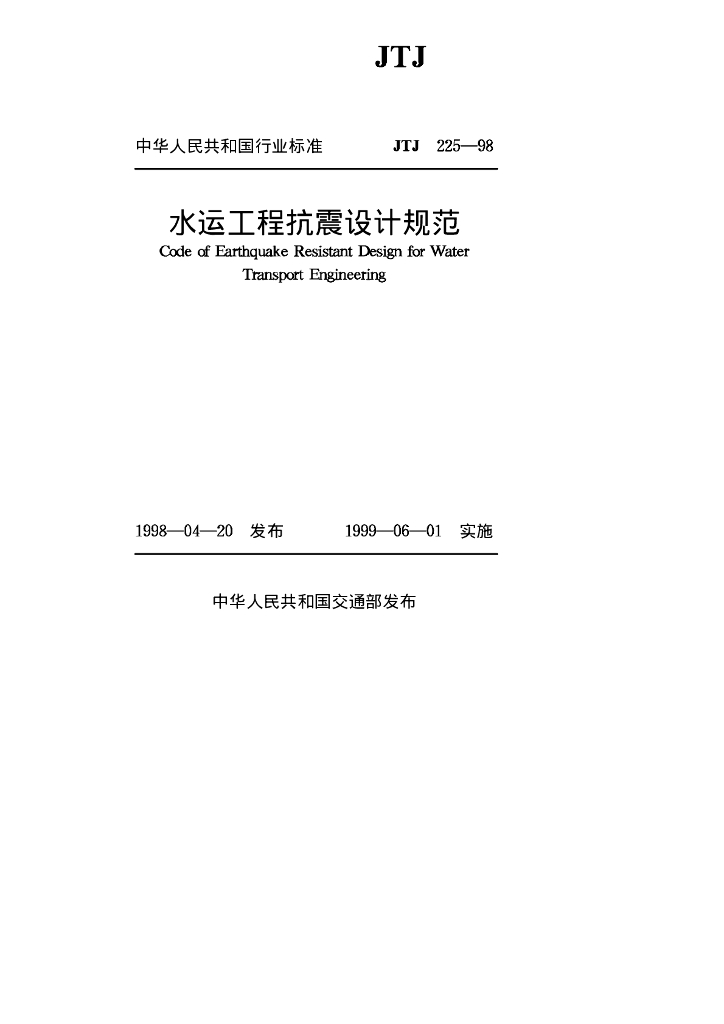 JTJ

中华人民共和国行业标准 JTJ 225—98

水运工程抗震设计规范

Code of Earthquake Resistant Design for Water Transport Engineering

1998—04—20 发布 1999—06—01 实施

中华人民共和国交通部发布